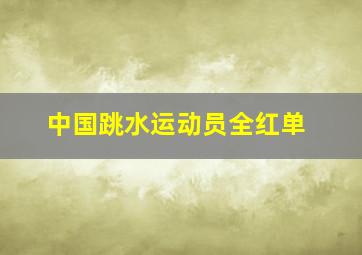 中国跳水运动员全红单